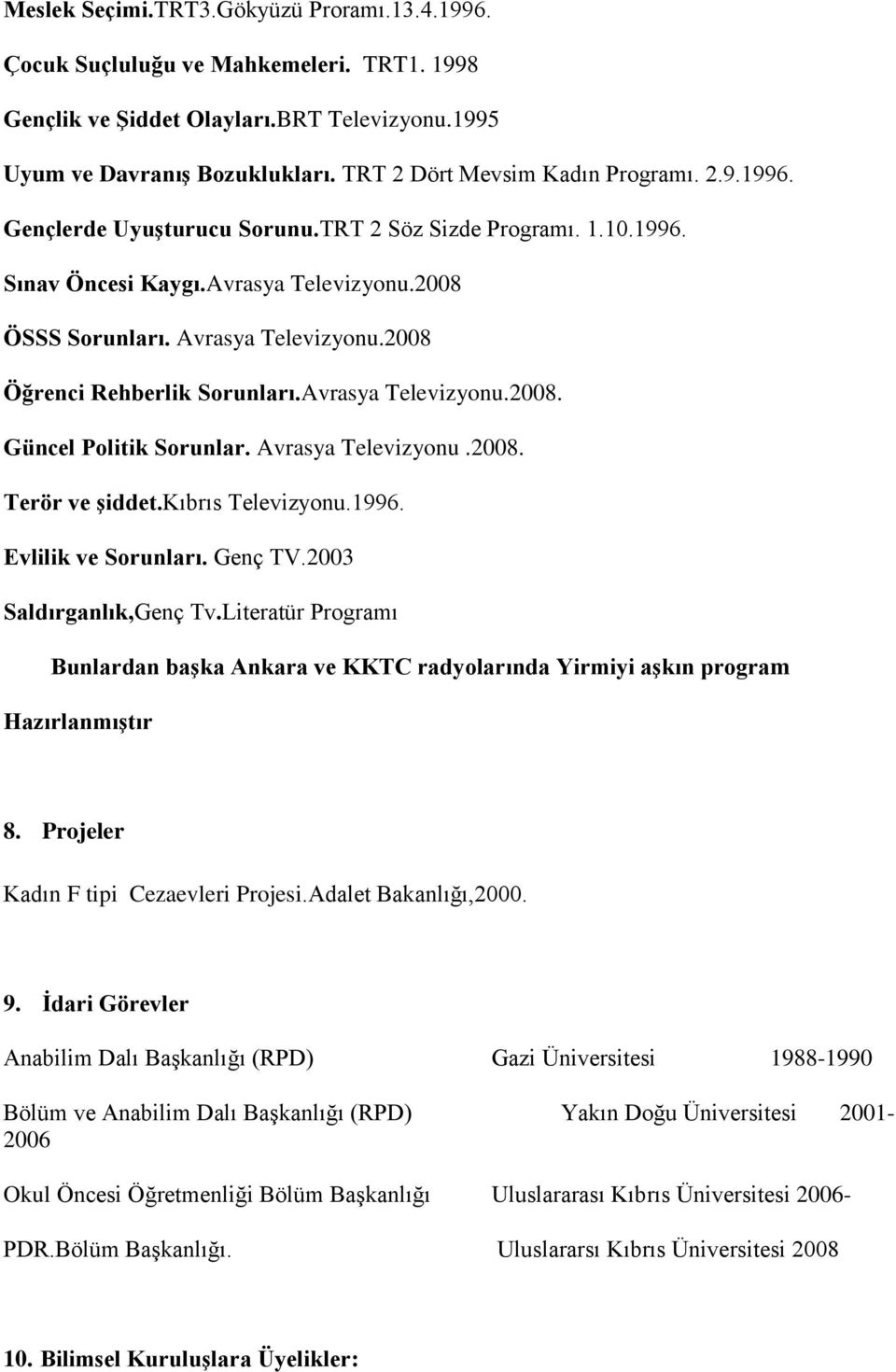 Meslek Seçimi.TRT3.Gökyüzü Proramı.13.4.1996.

Çocuk Suçluluğu ve Mahkemeleri. TRT1. 1998

Gençlik ve Şiddet Olayları.BRT Televizyonu.1995

Uyum ve Davranış Bozuklukları. TRT 2 Dört Mevsim Kadın Programı. 2.9.1996.

Gençlerde Uyuşturucu Sorunu.TRT 2 Söz Sizde Programı. 1.10.1996.

Sınav Öncesi Kaygı.Avrasya Televizyonu.2008

ÖSSS Sorunları. Avrasya Televizyonu.2008

Öğrenci Rehberlik Sorunları.Avrasya Televizyonu.2008.

Güncel Politik Sorunlar. Avrasya Televizyonu .2008.

Terör ve şiddet.Kıbrıs Televizyonu.1996.

Evlilik ve Sorunları. Genç TV.2003

Saldırganlık,Genç Tv.Literatür Programı

Bunlardan başka Ankara ve KKTC radyolarında Yirmiyi aşkın program Hazırlanmıştır

8. Projeler

Kadın F tipi Cezaevleri Projesi.Adalet Bakanlığı,2000.

9. İdari Görevler

Anabilim Dalı Başkanlığı (RPD) Gazi Üniversitesi 1988-1990

Bölüm ve Anabilim Dalı Başkanlığı (RPD) Yakın Doğu Üniversitesi 2001-2006

Okul Öncesi Öğretmenliği Bölüm Başkanlığı Uluslararası Kıbrıs Üniversitesi 2006-

PDR.Bölüm Başkanlığı. Uluslararsı Kıbrıs Üniversitesi 2008

10. Bilimsel Kuruluşlara Üyelikler: